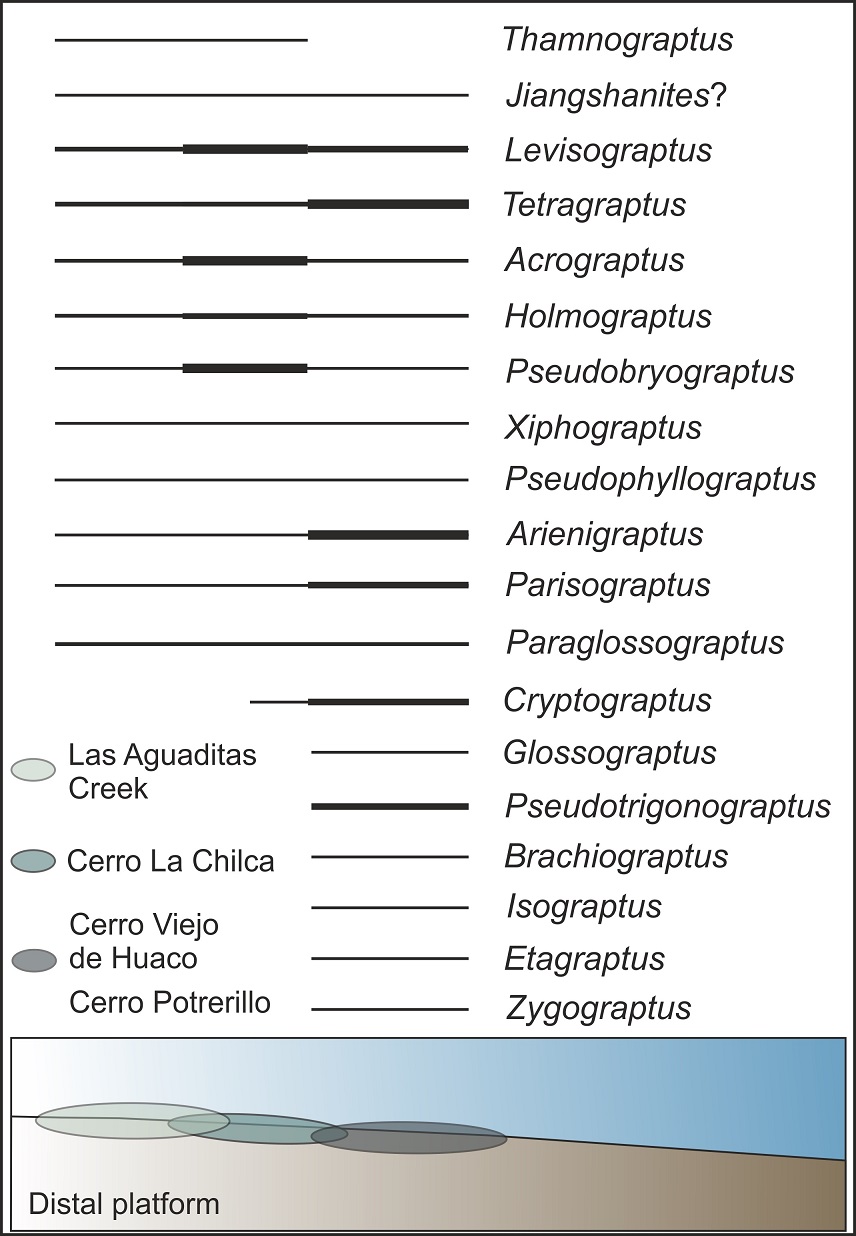 Thamnograptus
Jiangshanites?
Levisograptus
Tetragraptus
Acrograptus
Holmograptus
Pseudobryograptus
Xiphograptus
Pseudophyllograptus
Arienigraptus
Parisograptus
Paraglossograptus
Cryptograptus
Glossograptus
Pseudotrigonograptus
Brachiograptus
Isograptus
Etagraptus
Zygograptus

Las Aguaditas Creek
Cerro La Chilca
Cerro Viejo de Huaco
Cerro Potrerillo

Distal platform